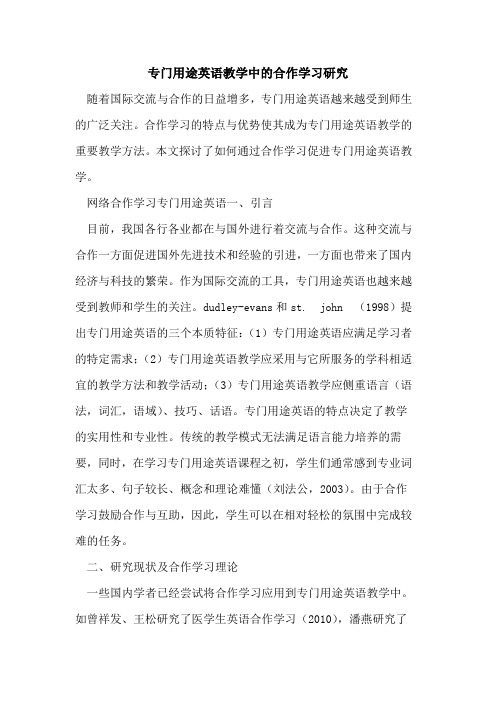 专门用途英语教学中的合作学习研究

随着国际交流与合作的日益增多，专门用途英语越来越受到师生的广泛关注。合作学习的特点与优势使其成为专门用途英语教学的重要教学方法。本文探讨了如何通过合作学习促进专门用途英语教学。

网络合作学习专门用途英语一、引言

目前，我国各行各业都在与国外进行着交流与合作。这种交流与合作一方面促进国外先进技术和经验的引进，一方面也带来了国内经济与科技的繁荣。作为国际交流的工具，专门用途英语也越来越受到教师和学生的关注。dudley-evans 和 st. john （1998）提出专门用途英语的三个本质特征：（1）专门用途英语应满足学习者的特定需求；（2）专门用途英语教学应采用与它所服务的学科相适宜的教学方法和教学活动；（3）专门用途英语教学应侧重语言（语法，词汇，语域）、技巧、话语。专门用途英语的特点决定了教学的实用性和专业性。传统的教学模式无法满足语言能力培养的需要，同时，在学习专门用途英语课程之初，学生们通常感到专业词汇太多、句子较长、概念和理论难懂（刘法公，2003）。由于合作学习鼓励合作与互助，因此，学生可以在相对轻松的氛围中完成较难的任务。

二、研究现状及合作学习理论

一些国内学者已经尝试将合作学习应用到专门用途英语教学中。如曾祥发、王松研究了医学生英语合作学习（2010），潘燕研究了